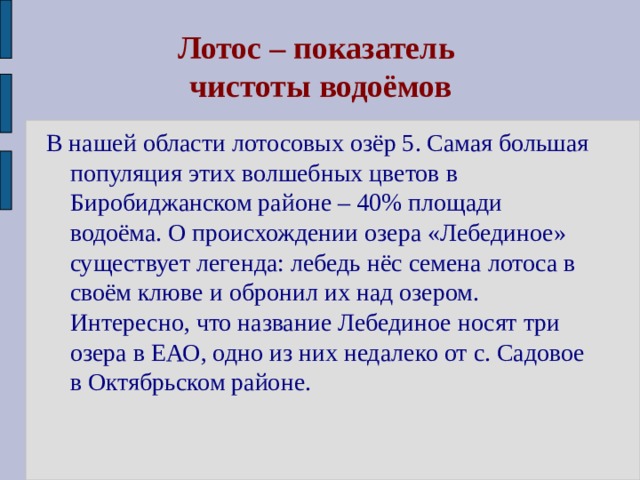 Лотос – показатель чистоты водоёмов

В нашей области лотосовых озёр 5. Самая большая популяция этих волшебных цветов в Биробиджанском районе – 40% площади водоёма. О происхождении озера «Лебединое» существует легенда: лебедь нёс семена лотоса в своём клюве и обронил их над озером. Интересно, что название Лебединое носят три озера в ЕАО, одно из них недалеко от с. Садовое в Октябрьском районе.